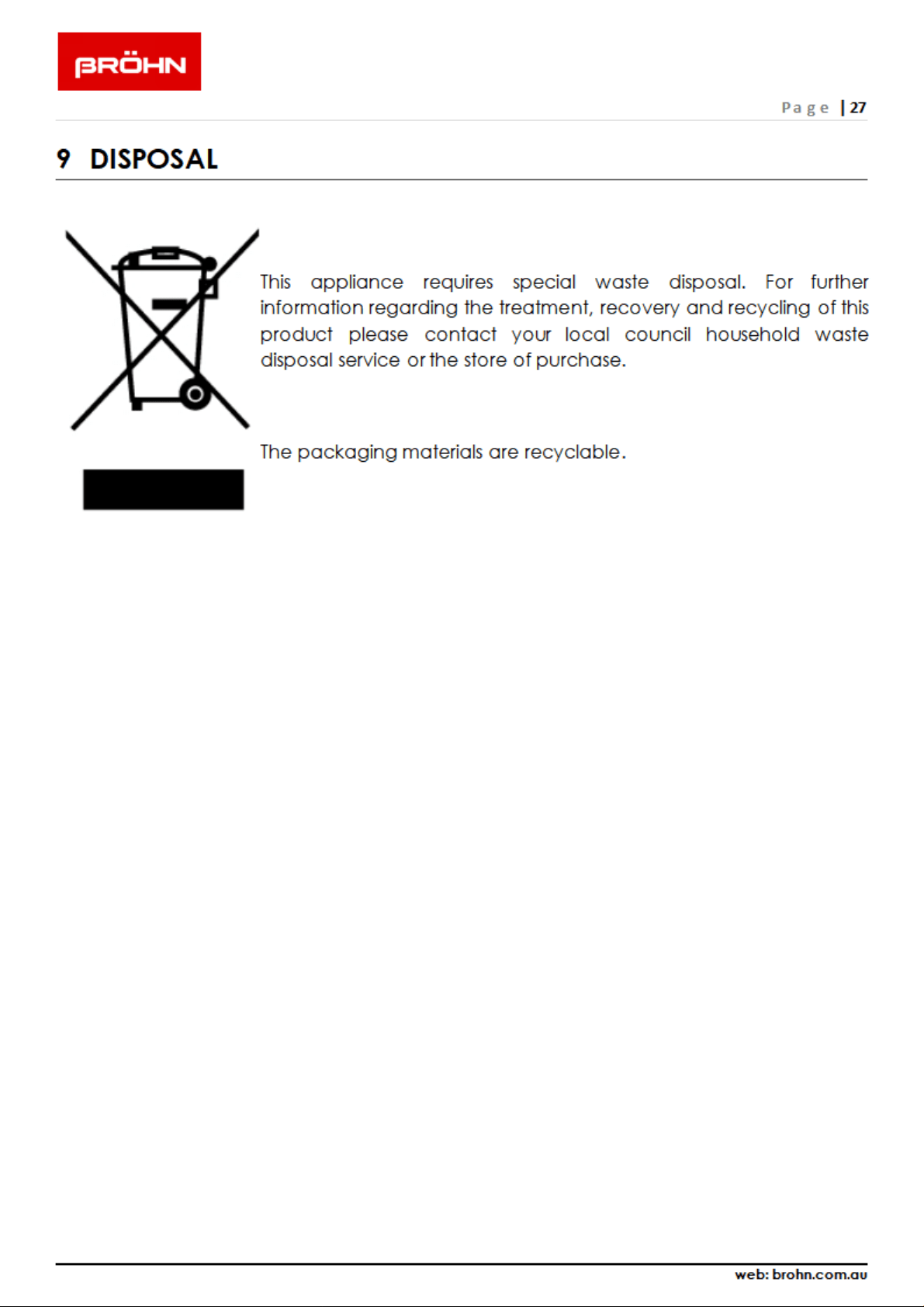 BRÖHN

Page | 27

9 DISPOSAL

This appliance requires special waste disposal. For further information regarding the treatment, recovery and recycling of this product please contact your local council household waste disposal service or the store of purchase.

The packaging materials are recyclable.

web: brohn.com.au